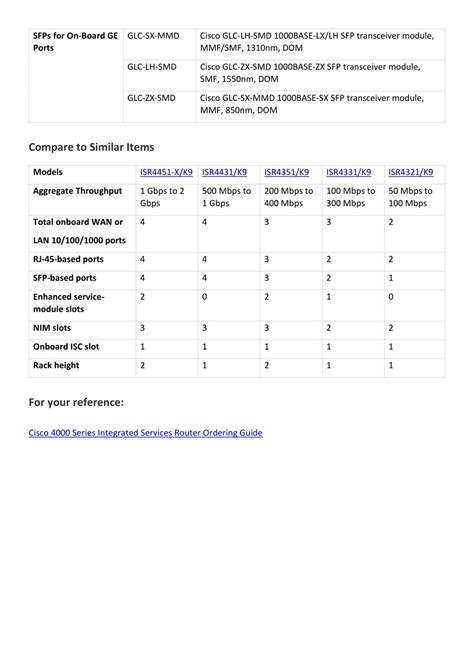 | SFPs for On-Board GE Ports | GLC-SX-MMD | Cisco GLC-LH-SMD 1000BASE-LX/LH SFP transceiver module, MMF/SMF, 1310nm, DOM |
|---|---|---|
| | GLC-LH-SMD | Cisco GLC-ZX-SMD 1000BASE-ZX SFP transceiver module, SMF, 1550nm, DOM |
| | GLC-ZX-SMD | Cisco GLC-SX-MMD 1000BASE-SX SFP transceiver module, MMF, 850nm, DOM |

Compare to Similar Items

| Models | ISR4451-X/K9 | ISR4431/K9 | ISR4351/K9 | ISR4331/K9 | ISR4321/K9 |
|---|---|---|---|---|---|
| Aggregate Throughput | 1 Gbps to 2 Gbps | 500 Mbps to 1 Gbps | 200 Mbps to 400 Mbps | 100 Mbps to 300 Mbps | 50 Mbps to 100 Mbps |
| Total onboard WAN or LAN 10/100/1000 ports | 4 | 4 | 3 | 3 | 2 |
| RJ-45-based ports | 4 | 4 | 3 | 2 | 2 |
| SFP-based ports | 4 | 4 | 3 | 2 | 1 |
| Enhanced service-module slots | 2 | 0 | 2 | 1 | 0 |
| NIM slots | 3 | 3 | 3 | 2 | 2 |
| Onboard ISC slot | 1 | 1 | 1 | 1 | 1 |
| Rack height | 2 | 1 | 2 | 1 | 1 |

For your reference:

Cisco 4000 Series Integrated Services Router Ordering Guide